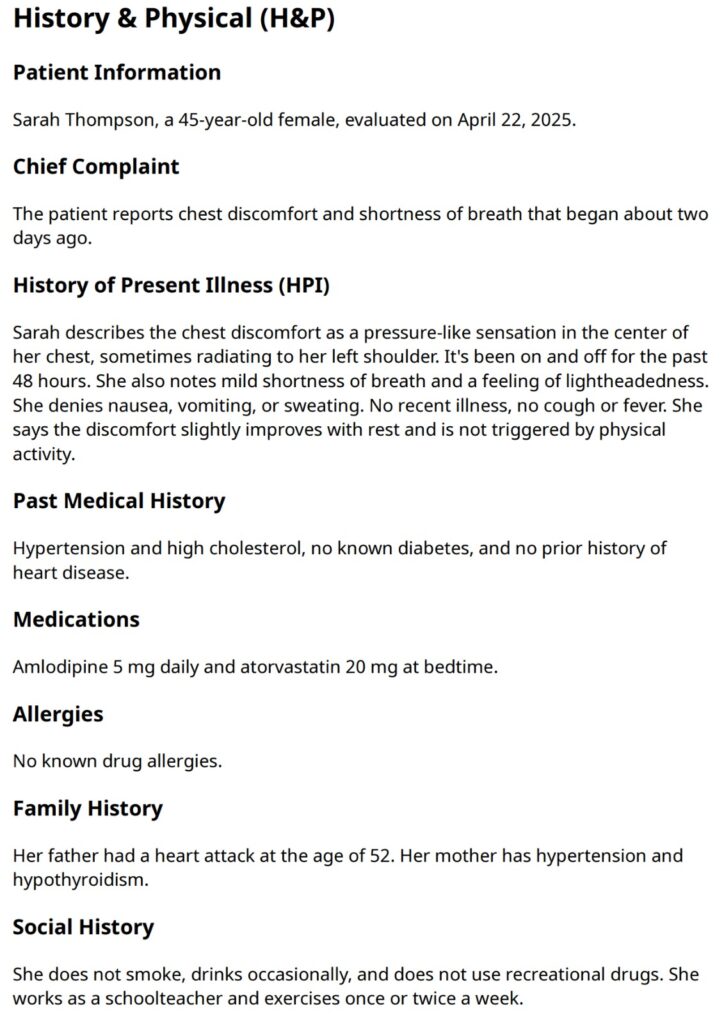 History & Physical (H&P)

Patient Information

Sarah Thompson, a 45-year-old female, evaluated on April 22, 2025.

Chief Complaint

The patient reports chest discomfort and shortness of breath that began about two days ago.

History of Present Illness (HPI)

Sarah describes the chest discomfort as a pressure-like sensation in the center of her chest, sometimes radiating to her left shoulder. It's been on and off for the past 48 hours. She also notes mild shortness of breath and a feeling of lightheadedness. She denies nausea, vomiting, or sweating. No recent illness, no cough or fever. She says the discomfort slightly improves with rest and is not triggered by physical activity.

Past Medical History

Hypertension and high cholesterol, no known diabetes, and no prior history of heart disease.

Medications

Amlodipine 5 mg daily and atorvastatin 20 mg at bedtime.

Allergies

No known drug allergies.

Family History

Her father had a heart attack at the age of 52. Her mother has hypertension and hypothyroidism.

Social History

She does not smoke, drinks occasionally, and does not use recreational drugs. She works as a schoolteacher and exercises once or twice a week.